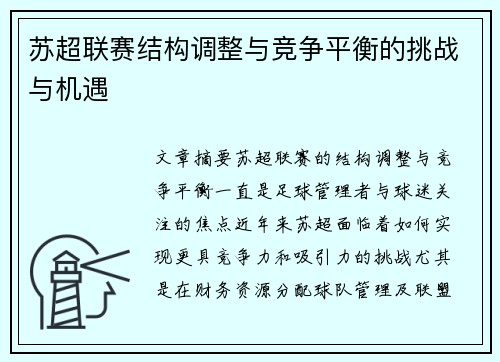 苏超联赛结构调整与竞争平衡的挑战与机遇

文章摘要苏超联赛的结构调整与竞争平衡一直是足球管理者与球迷关注的焦点近年来苏超面临着如何实现更具竞争力和吸引力的挑战尤其是在财务资源分配球队管理及联盟